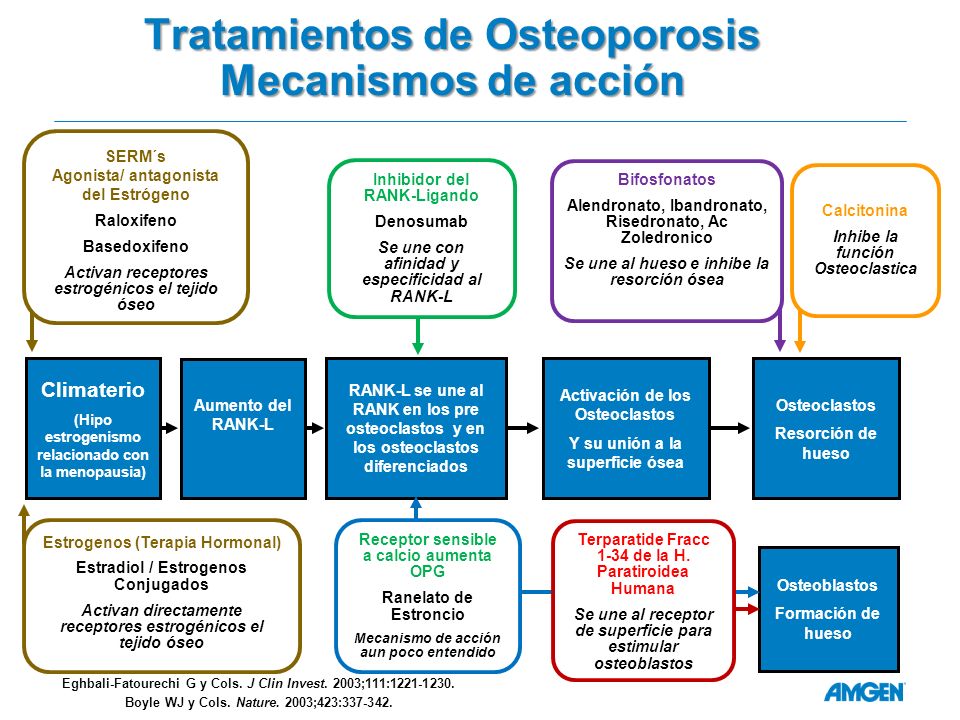 Tratamientos de Osteoporosis
Mecanismos de acción

SERM´s
Agonista/ antagonista del Estrógeno

Raloxifeno

Basedoxifeno

Activan receptores estrogénicos el tejido óseo

Inhibidor del RANK-Ligando

Denosumab

Se une con afinidad y especificidad al RANK-L

Bifosfonatos

Alendronato, Ibandronato, Risedronato, Ac Zoledronico

Se une al hueso e inhibe la resorción ósea

Calcitonina

Inhibe la función Osteoclastica

Climaterio

(Hipo estrogenismo relacionado con la menopausia)

Aumento del RANK-L

RANK-L se une al RANK en los pre osteoclastos y en los osteoclastos diferenciados

Activación de los Osteoclastos

Y su unión a la superficie ósea

Osteoclastos

Resorción de hueso

Estrogenos (Terapia Hormonal)

Estradiol / Estrogenos Conjugados

Activan directamente receptores estrogénicos el tejido óseo

Receptor sensible a calcio aumenta OPG

Ranelato de Estroncio

Mecanismo de acción aun poco entendido

Terparatide Fracc 1-34 de la H. Paratiroidea Humana

Se une al receptor de superficie para estimular osteoblastos

Osteoblastos

Formación de hueso

Eghbali-Fatourechi G y Cols. J Clin Invest. 2003;111:1221-1230.
Boyle WJ y Cols. Nature. 2003;423:337-342.

AMGEN